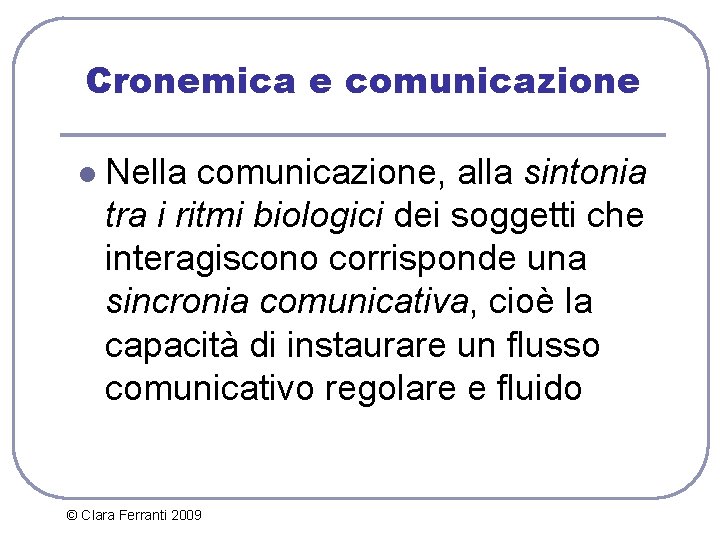 Cronemica e comunicazione

Nella comunicazione, alla sintonia tra i ritmi biologici dei soggetti che interagiscono corrisponde una sincronia comunicativa, cioè la capacità di instaurare un flusso comunicativo regolare e fluido

© Clara Ferranti 2009